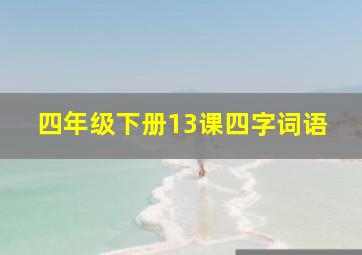 四年级下册13课四字词语